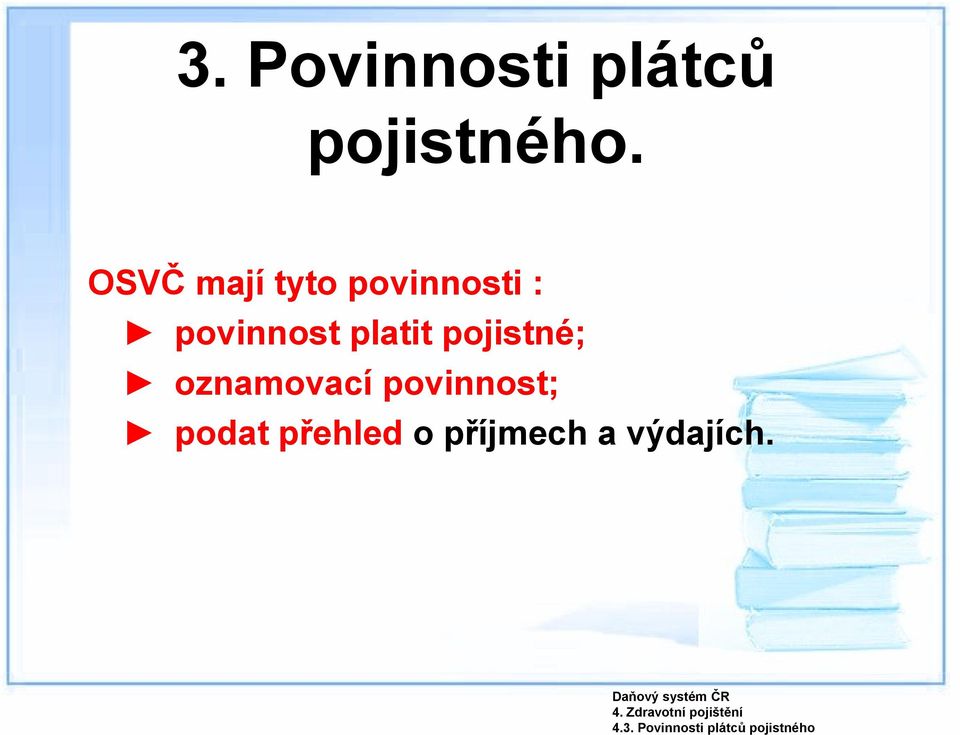 3. Povinnosti plátců pojistného.

OSVČ mají tyto povinnosti :
► povinnost platit pojistné;
► oznamovací povinnost;
► podat přehled o příjmech a výdajích.

Daňový systém ČR
4. Zdravotní pojištění
4.3. Povinnosti plátců pojistného